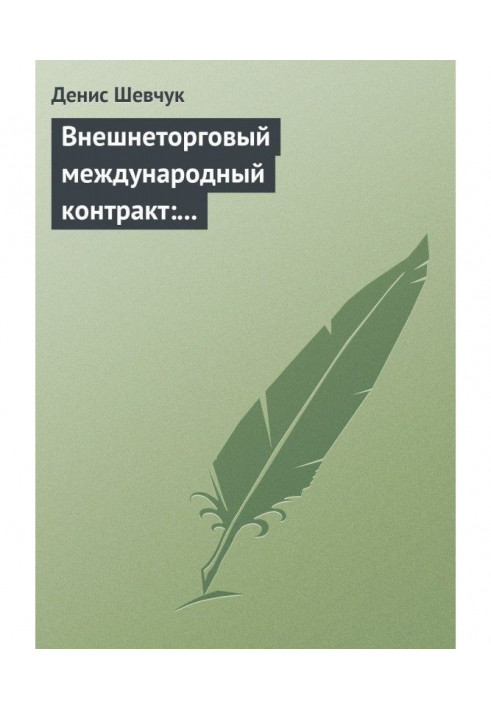 Денис Шевчук

Внешнеторговый международный контракт:...